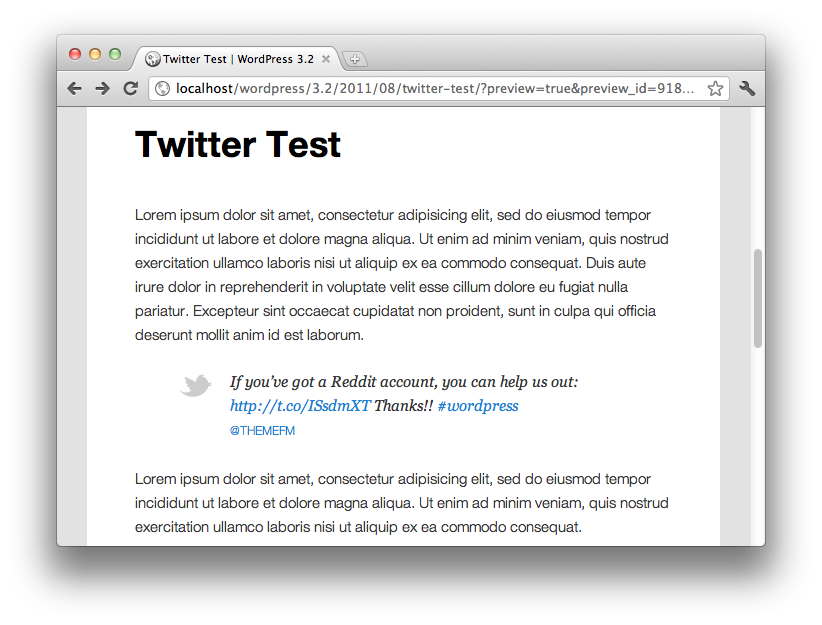 Twitter Test | WordPress 3.2

localhost/wordpress/3.2/2011/08/twitter-test/?preview=true&preview_id=918...

Twitter Test

Lorem ipsum dolor sit amet, consectetur adipisicing elit, sed do eiusmod tempor incididunt ut labore et dolore magna aliqua. Ut enim ad minim veniam, quis nostrud exercitation ullamco laboris nisi ut aliquip ex ea commodo consequat. Duis aute irure dolor in reprehenderit in voluptate velit esse cillum dolore eu fugiat nulla pariatur. Excepteur sint occaecat cupidatat non proident, sunt in culpa qui officia deserunt mollit anim id est laborum.

If you've got a Reddit account, you can help us out: http://t.co/ISsdmXT Thanks!! #wordpress

@THEMEFM

Lorem ipsum dolor sit amet, consectetur adipisicing elit, sed do eiusmod tempor incididunt ut labore et dolore magna aliqua. Ut enim ad minim veniam, quis nostrud exercitation ullamco laboris nisi ut aliquip ex ea commodo consequat.